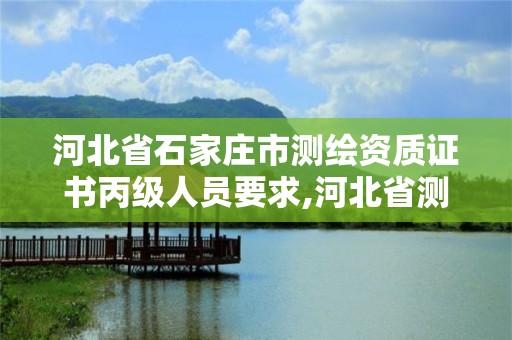 河北省石家庄市测绘资质证书丙级人员要求,河北省测